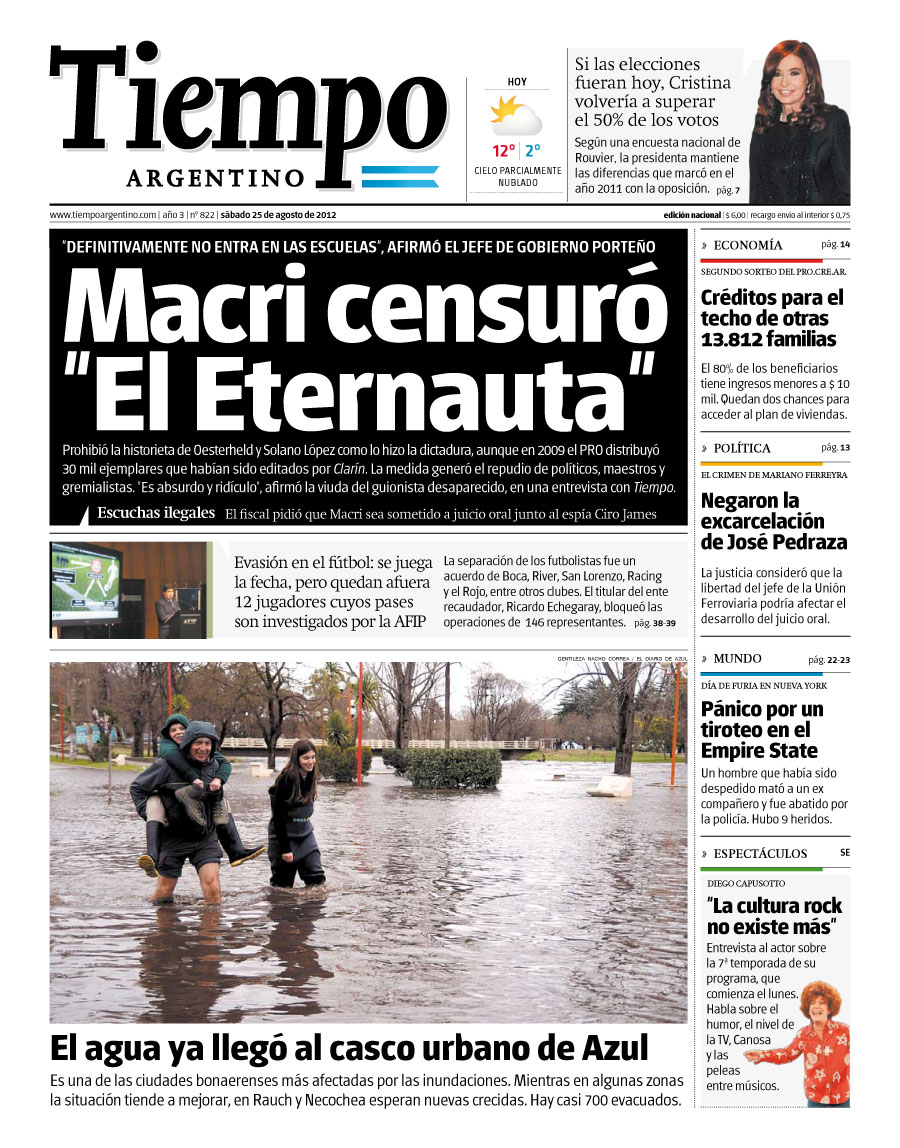 Tiempo
ARGENTINO

HOY
12° | 2°
CIELO PARCIALMENTE NUBLADO

Si las elecciones fueran hoy, Cristina volvería a superar el 50% de los votos
Según una encuesta nacional de Rouvier, la presidenta mantiene las diferencias que marcó en el año 2011 con la oposición. pág. 7

www.tiempoargentino.com | año 3 | nº 822 | sábado 25 de agosto de 2012
edición nacional | $ 6,00 | recargo envío al interior $ 0,75

"DEFINITIVAMENTE NO ENTRA EN LAS ESCUELAS", AFIRMÓ EL JEFE DE GOBIERNO PORTEÑO
Macri censuró "El Eternauta"
Prohibió la historieta de Oesterheld y Solano López como lo hizo la dictadura, aunque en 2009 el PRO distribuyó 30 mil ejemplares que habían sido editados por Clarín. La medida generó el repudio de políticos, maestros y gremialistas. "Es absurdo y ridículo", afirmó la viuda del guionista desaparecido, en una entrevista con Tiempo.

Escuchas ilegales El fiscal pidió que Macri sea sometido a juicio oral junto al espía Ciro James

Evasión en el fútbol: se juega la fecha, pero quedan afuera 12 jugadores cuyos pases son investigados por la AFIP
La separación de los futbolistas fue un acuerdo de Boca, River, San Lorenzo, Racing y el Rojo, entre otros clubes. El titular del ente recaudador, Ricardo Echegaray, bloqueó las operaciones de 146 representantes. pág. 38-39

GENTILEZA NACHO CORREA / EL DIARIO DE AZUL

El agua ya llegó al casco urbano de Azul
Es una de las ciudades bonaerenses más afectadas por las inundaciones. Mientras en algunas zonas la situación tiende a mejorar, en Rauch y Necochea esperan nuevas crecidas. Hay casi 700 evacuados.

» ECONOMÍA pág. 14
SEGUNDO SORTEO DEL PRO.CRE.AR.
Créditos para el techo de otras 13.812 familias
El 80% de los beneficiarios tiene ingresos menores a $ 10 mil. Quedan dos chances para acceder al plan de viviendas.

» POLÍTICA pág. 13
EL CRIMEN DE MARIANO FERREYRA
Negaron la excarcelación de José Pedraza
La justicia consideró que la libertad del jefe de la Unión Ferroviaria podría afectar el desarrollo del juicio oral.

» MUNDO pág. 22-23
DÍA DE FURIA EN NUEVA YORK
Pánico por un tiroteo en el Empire State
Un hombre que había sido despedido mató a un ex compañero y fue abatido por la policía. Hubo 9 heridos.

» ESPECTÁCULOS SE
DIEGO CAPUSOTTO
"La cultura rock no existe más"
Entrevista al actor sobre la 7ª temporada de su programa, que comienza el lunes. Habla sobre el humor, el nivel de la TV, Canosa y las peleas entre músicos.